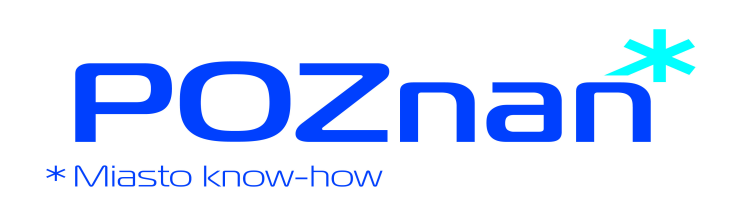 POZnan*

* Miasto know-how